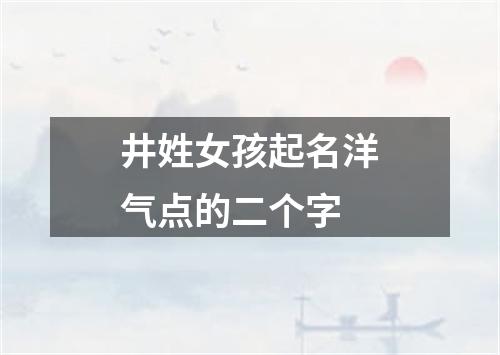 井姓女孩起名洋气点的二个字